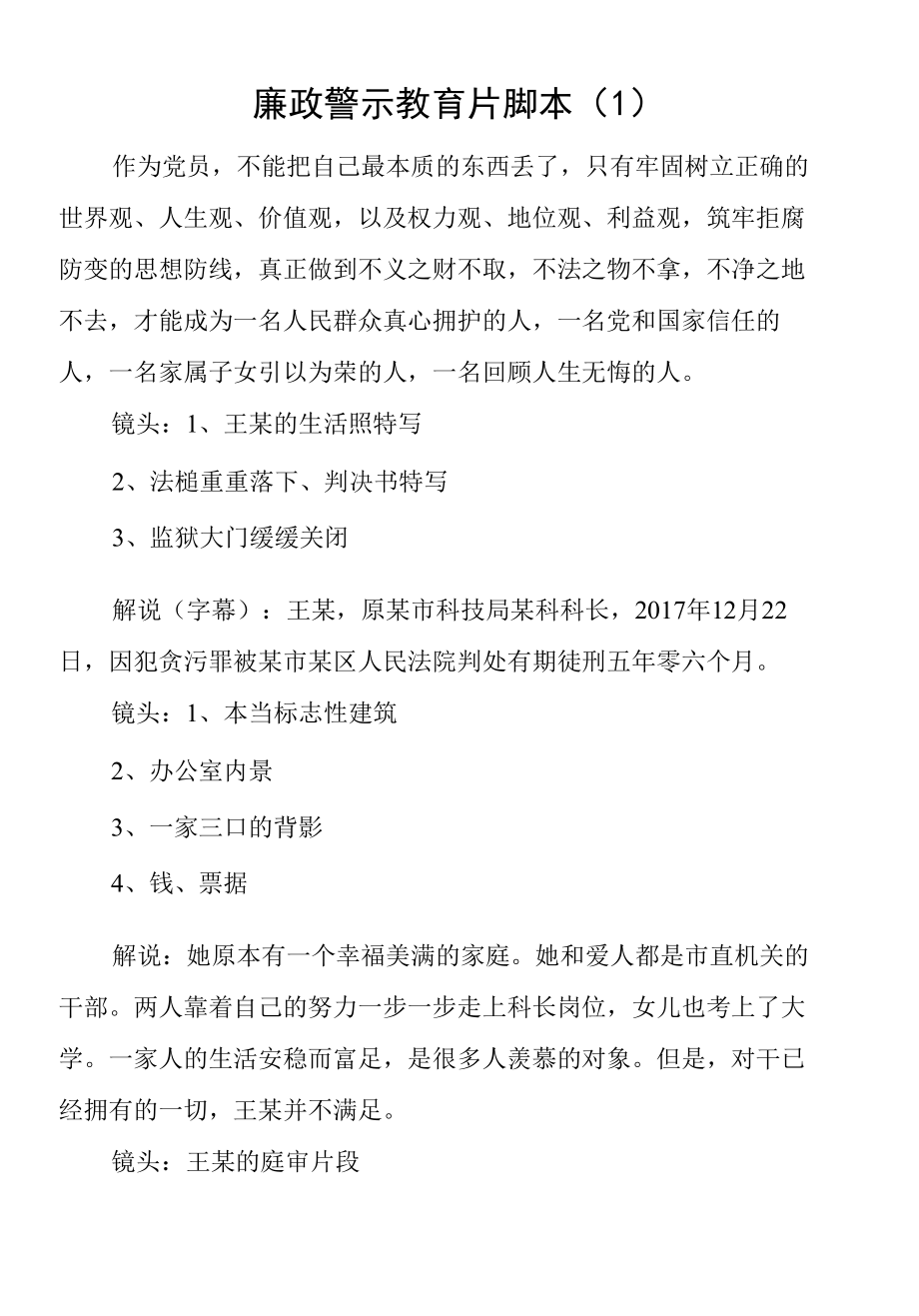 廉政警示教育片脚本（1）

作为党员，不能把自己最本质的东西丢了，只有牢固树立正确的世界观、人生观、价值观，以及权力观、地位观、利益观，筑牢拒腐防变的思想防线，真正做到不义之财不取，不法之物不拿，不净之地不去，才能成为一名人民群众真心拥护的人，一名党和国家信任的人，一名家属子女引以为荣的人，一名回顾人生无悔的人。

镜头：1、王某的生活照特写

2、法槌重重落下、判决书特写

3、监狱大门缓缓关闭

解说（字幕）：王某，原某市科技局某科科长，2017年12月22日，因犯贪污罪被某市某区人民法院判处有期徒刑五年零六个月。

镜头：1、本当标志性建筑

2、办公室内景

3、一家三口的背影

4、钱、票据

解说：她原本有一个幸福美满的家庭。她和爱人都是市直机关的干部。两人靠着自己的努力一步一步走上科长岗位，女儿也考上了大学。一家人的生活安稳而富足，是很多人羡慕的对象。但是，对干已经拥有的一切，王某并不满足。

镜头：王某的庭审片段